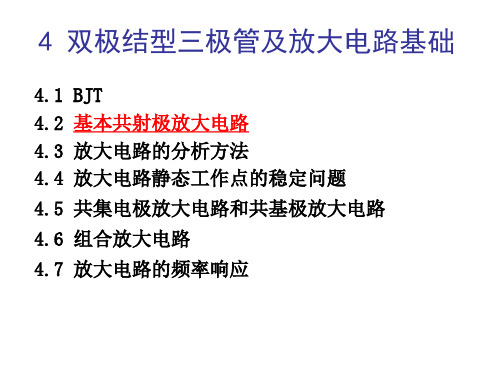 4 双极结型三极管及放大电路基础

4.1 BJT
4.2 基本共射极放大电路
4.3 放大电路的分析方法
4.4 放大电路静态工作点的稳定问题
4.5 共集电极放大电路和共基极放大电路
4.6 组合放大电路
4.7 放大电路的频率响应